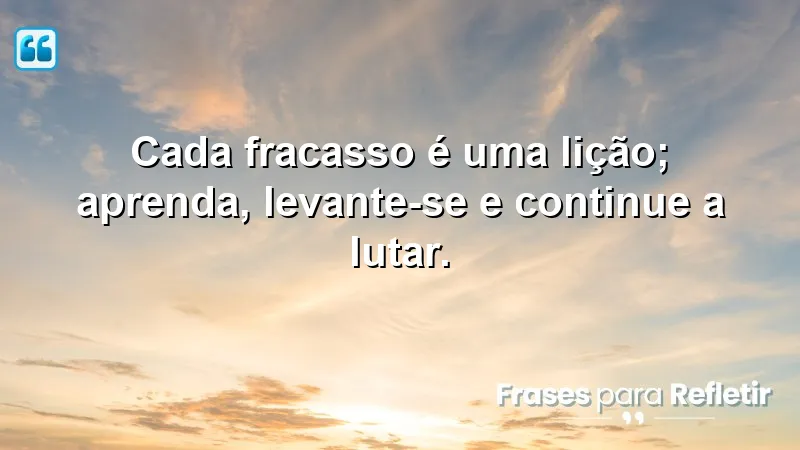 Cada fracasso é uma lição; aprenda, levante-se e continue a lutar.

Frases para Refletir